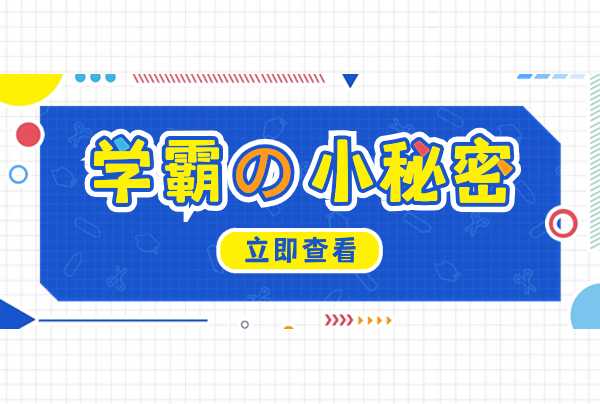 学霸の小秘密

立即查看